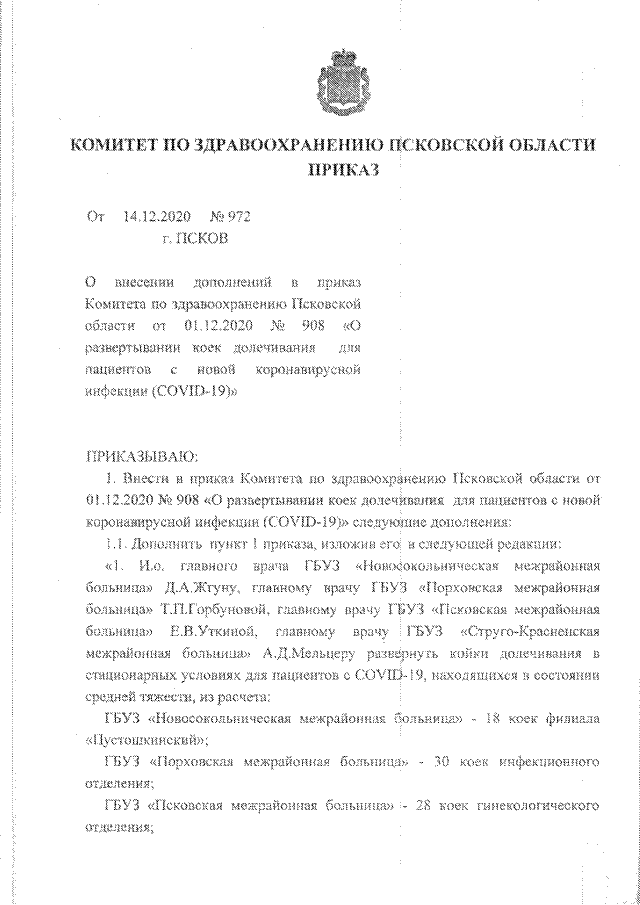 КОМИТЕТ ПО ЗДРАВООХРАНЕНИЮ ПСКОВСКОЙ ОБЛАСТИ
ПРИКАЗ

От 14.12.2020 № 972
г. ПСКОВ

О внесении дополнений в приказ Комитета по здравоохранению Псковской области от 01.12.2020 № 908 «О развертывании коек долечивания для пациентов с новой коронавирусной инфекции (COVID-19)»

ПРИКАЗЫВАЮ:

1. Внести в приказ Комитета по здравоохранению Псковской области от 01.12.2020 № 908 «О развертывании коек долечивания для пациентов с новой коронавирусной инфекции (COVID-19)» следующие дополнения:

1.1. Дополнить пункт 1 приказа, изложив его в следующей редакции:

«1. И.о. главного врача ГБУЗ «Новосокольническая межрайонная больница» Д.А.Жгуну, главному врачу ГБУЗ «Порховская межрайонная больница» Т.П.Горбуновой, главному врачу ГБУЗ «Псковская межрайонная больница» Е.В.Уткиной, главному врачу ГБУЗ «Струго-Красненская межрайонная больница» А.Д.Мельцеру развернуть койки долечивания в стационарных условиях для пациентов с COVID-19, находящихся в состоянии средней тяжести, из расчета:

ГБУЗ «Новосокольническая межрайонная больница» - 18 коек филиала «Пустошкинский»;

ГБУЗ «Порховская межрайонная больница» - 30 коек инфекционного отделения;

ГБУЗ «Псковская межрайонная больница» - 28 коек гинекологического отделения;